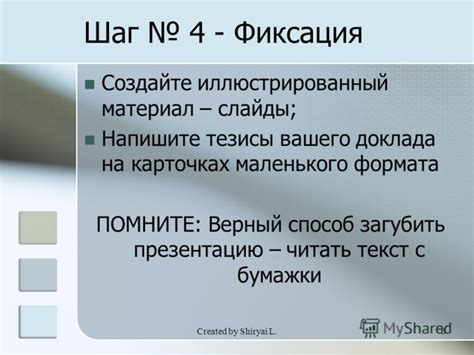 Шаг № 4 - Фиксация

Создайте иллюстрированный материал – слайды;

Напишите тезисы вашего доклада на карточках маленького формата

ПОМНИТЕ: Верный способ загубить презентацию – читать текст с бумажки

Created by Shiryai L.

MyShared